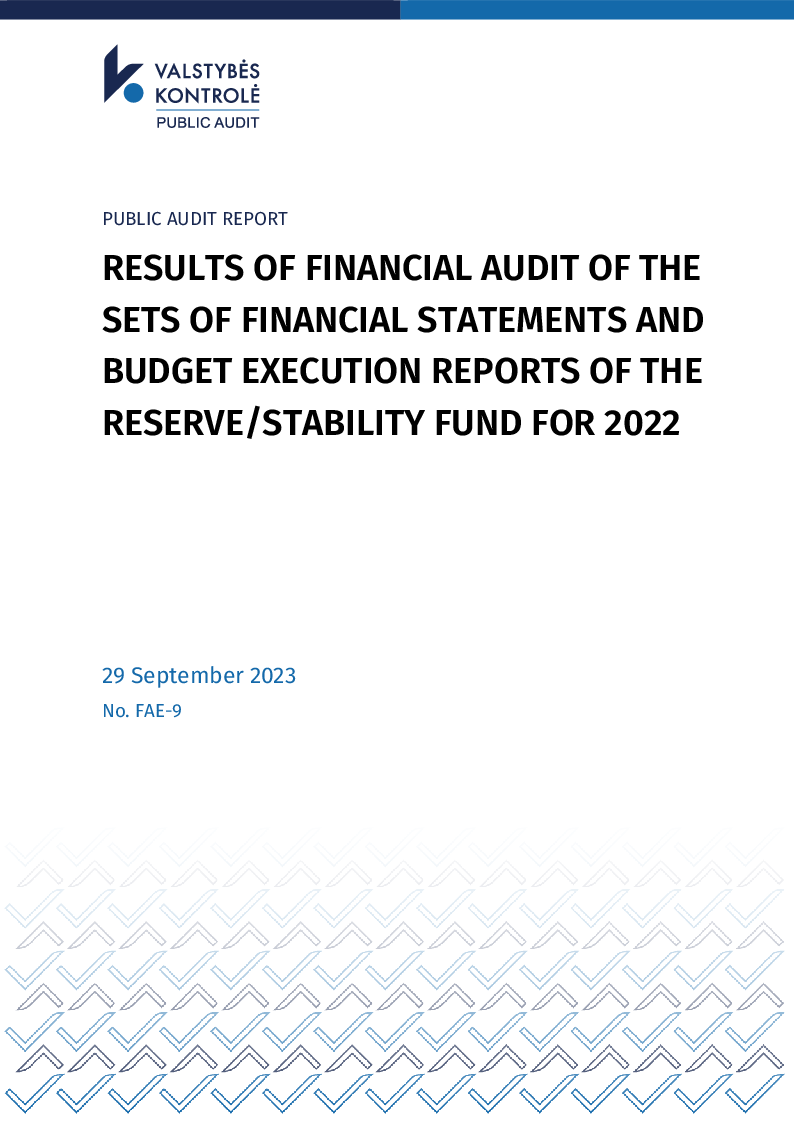 VALSTYBĖS KONTROLĖ
PUBLIC AUDIT

PUBLIC AUDIT REPORT

RESULTS OF FINANCIAL AUDIT OF THE SETS OF FINANCIAL STATEMENTS AND BUDGET EXECUTION REPORTS OF THE RESERVE/STABILITY FUND FOR 2022

29 September 2023
No. FAE-9